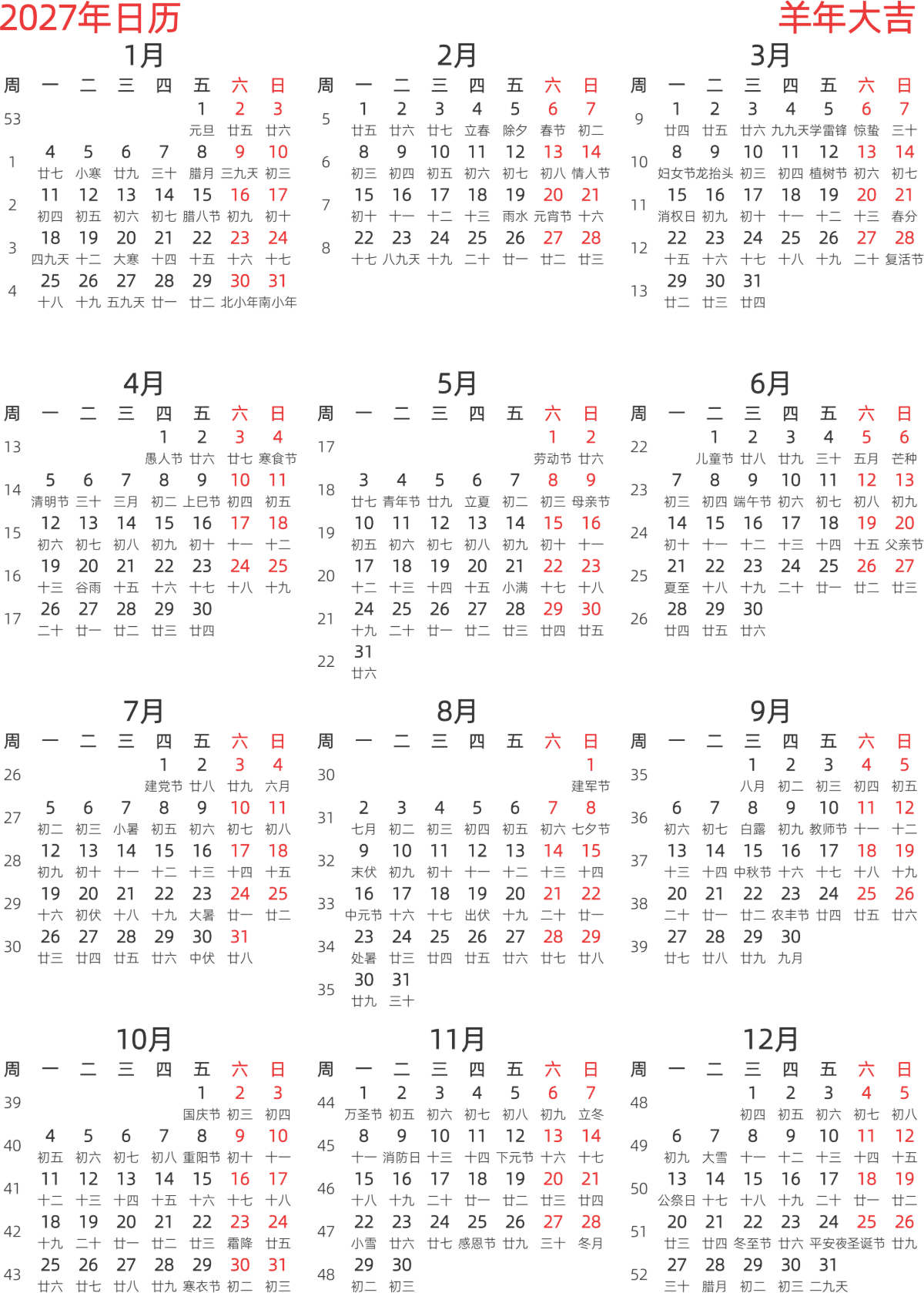 2027年日历

羊年大吉

1月

| 周 | 一 | 二 | 三 | 四 | 五 | 六 | 日 |
|---|---|---|---|---|---|---|---|
| 53 | | | | | 1 元旦 | 2 廿五 | 3 廿六 |
| 1 | 4 廿七 | 5 小寒 | 6 廿九 | 7 三十 | 8 腊月 | 9 三九天 | 10 初三 |
| 2 | 11 初四 | 12 初五 | 13 初六 | 14 初七 | 15 腊八节 | 16 初九 | 17 初十 |
| 3 | 18 四九天 | 19 十二 | 20 大寒 | 21 十四 | 22 十五 | 23 十六 | 24 十七 |
| 4 | 25 十八 | 26 十九 | 27 五九天 | 28 廿一 | 29 廿二 | 30 北小年 | 31 南小年 |

2月

| 周 | 一 | 二 | 三 | 四 | 五 | 六 | 日 |
|---|---|---|---|---|---|---|---|
| 5 | 1 廿五 | 2 廿六 | 3 廿七 | 4 立春 | 5 除夕 | 6 春节 | 7 初二 |
| 6 | 8 初三 | 9 初四 | 10 初五 | 11 初六 | 12 初七 | 13 初八 | 14 情人节 |
| 7 | 15 初十 | 16 十一 | 17 十二 | 18 十三 | 19 雨水 | 20 元宵节 | 21 十六 |
| 8 | 22 十七 | 23 八九天 | 24 十九 | 25 二十 | 26 廿一 | 27 廿二 | 28 廿三 |

3月

| 周 | 一 | 二 | 三 | 四 | 五 | 六 | 日 |
|---|---|---|---|---|---|---|---|
| 9 | 1 廿四 | 2 廿五 | 3 廿六 | 4 九九天 | 5 学雷锋 | 6 惊蛰 | 7 三十 |
| 10 | 8 妇女节 | 9 龙抬头 | 10 初三 | 11 初四 | 12 植树节 | 13 初六 | 14 初七 |
| 11 | 15 消权日 | 16 初九 | 17 初十 | 18 十一 | 19 十二 | 20 十三 | 21 春分 |
| 12 | 22 十五 | 23 十六 | 24 十七 | 25 十八 | 26 十九 | 27 二十 | 28 复活节 |
| 13 | 29 廿二 | 30 廿三 | 31 廿四 | | | | |

4月

| 周 | 一 | 二 | 三 | 四 | 五 | 六 | 日 |
|---|---|---|---|---|---|---|---|
| 13 | | | | 1 愚人节 | 2 廿六 | 3 廿七 | 4 寒食节 |
| 14 | 5 清明节 | 6 三十 | 7 三月 | 8 初二 | 9 上巳节 | 10 初四 | 11 初五 |
| 15 | 12 初六 | 13 初七 | 14 初八 | 15 初九 | 16 初十 | 17 十一 | 18 十二 |
| 16 | 19 十三 | 20 谷雨 | 21 十五 | 22 十六 | 23 十七 | 24 十八 | 25 十九 |
| 17 | 26 二十 | 27 廿一 | 28 廿二 | 29 廿三 | 30 廿四 | | |

5月

| 周 | 一 | 二 | 三 | 四 | 五 | 六 | 日 |
|---|---|---|---|---|---|---|---|
| 17 | | | | | | 1 劳动节 | 2 廿六 |
| 18 | 3 廿七 | 4 青年节 | 5 廿九 | 6 立夏 | 7 初二 | 8 初三 | 9 母亲节 |
| 19 | 10 初五 | 11 初六 | 12 初七 | 13 初八 | 14 初九 | 15 初十 | 16 十一 |
| 20 | 17 十二 | 18 十三 | 19 十四 | 20 十五 | 21 小满 | 22 十七 | 23 十八 |
| 21 | 24 十九 | 25 二十 | 26 廿一 | 27 廿二 | 28 廿三 | 29 廿四 | 30 廿五 |
| 22 | 31 廿六 | | | | | | |

6月

| 周 | 一 | 二 | 三 | 四 | 五 | 六 | 日 |
|---|---|---|---|---|---|---|---|
| 22 | | 1 儿童节 | 2 廿八 | 3 廿九 | 4 三十 | 5 五月 | 6 芒种 |
| 23 | 7 初三 | 8 初四 | 9 端午节 | 10 初六 | 11 初七 | 12 初八 | 13 初九 |
| 24 | 14 初十 | 15 十一 | 16 十二 | 17 十三 | 18 十四 | 19 十五 | 20 父亲节 |
| 25 | 21 夏至 | 22 十八 | 23 十九 | 24 二十 | 25 廿一 | 26 廿二 | 27 廿三 |
| 26 | 28 廿四 | 29 廿五 | 30 廿六 | | | | |

7月

| 周 | 一 | 二 | 三 | 四 | 五 | 六 | 日 |
|---|---|---|---|---|---|---|---|
| 26 | | | | 1 建党节 | 2 廿八 | 3 廿九 | 4 六月 |
| 27 | 5 初二 | 6 初三 | 7 小暑 | 8 初五 | 9 初六 | 10 初七 | 11 初八 |
| 28 | 12 初九 | 13 初十 | 14 十一 | 15 十二 | 16 十三 | 17 十四 | 18 十五 |
| 29 | 19 十六 | 20 初伏 | 21 十八 | 22 十九 | 23 大暑 | 24 廿一 | 25 廿二 |
| 30 | 26 廿三 | 27 廿四 | 28 廿五 | 29 廿六 | 30 中伏 | 31 廿八 | |

8月

| 周 | 一 | 二 | 三 | 四 | 五 | 六 | 日 |
|---|---|---|---|---|---|---|---|
| 30 | | | | | | | 1 建军节 |
| 31 | 2 七月 | 3 初二 | 4 初三 | 5 初四 | 6 初五 | 7 初六 | 8 七夕节 |
| 32 | 9 末伏 | 10 初九 | 11 初十 | 12 十一 | 13 十二 | 14 十三 | 15 十四 |
| 33 | 16 中元节 | 17 十六 | 18 十七 | 19 出伏 | 20 十九 | 21 二十 | 22 廿一 |
| 34 | 23 处暑 | 24 廿三 | 25 廿四 | 26 廿五 | 27 廿六 | 28 廿七 | 29 廿八 |
| 35 | 30 廿九 | 31 三十 | | | | | |

9月

| 周 | 一 | 二 | 三 | 四 | 五 | 六 | 日 |
|---|---|---|---|---|---|---|---|
| 35 | | | 1 八月 | 2 初二 | 3 初三 | 4 初四 | 5 初五 |
| 36 | 6 初六 | 7 初七 | 8 白露 | 9 初九 | 10 教师节 | 11 十一 | 12 十二 |
| 37 | 13 十三 | 14 十四 | 15 中秋节 | 16 十六 | 17 十七 | 18 十八 | 19 十九 |
| 38 | 20 二十 | 21 廿一 | 22 廿二 | 23 农丰节 | 24 廿四 | 25 廿五 | 26 廿六 |
| 39 | 27 廿七 | 28 廿八 | 29 廿九 | 30 九月 | | | |

10月

| 周 | 一 | 二 | 三 | 四 | 五 | 六 | 日 |
|---|---|---|---|---|---|---|---|
| 39 | | | | | 1 国庆节 | 2 初三 | 3 初四 |
| 40 | 4 初五 | 5 初六 | 6 初七 | 7 初八 | 8 重阳节 | 9 初十 | 10 十一 |
| 41 | 11 十二 | 12 十三 | 13 十四 | 14 十五 | 15 十六 | 16 十七 | 17 十八 |
| 42 | 18 十九 | 19 二十 | 20 廿一 | 21 廿二 | 22 廿三 | 23 霜降 | 24 廿五 |
| 43 | 25 廿六 | 26 廿七 | 27 廿八 | 28 廿九 | 29 寒衣节 | 30 初二 | 31 初三 |

11月

| 周 | 一 | 二 | 三 | 四 | 五 | 六 | 日 |
|---|---|---|---|---|---|---|---|
| 44 | 1 万圣节 | 2 初五 | 3 初六 | 4 初七 | 5 初八 | 6 初九 | 7 立冬 |
| 45 | 8 十一 | 9 消防日 | 10 十三 | 11 十四 | 12 下元节 | 13 十六 | 14 十七 |
| 46 | 15 十八 | 16 十九 | 17 二十 | 18 廿一 | 19 廿二 | 20 廿三 | 21 廿四 |
| 47 | 22 小雪 | 23 廿六 | 24 廿七 | 25 感恩节 | 26 廿九 | 27 三十 | 28 冬月 |
| 48 | 29 初二 | 30 初三 | | | | | |

12月

| 周 | 一 | 二 | 三 | 四 | 五 | 六 | 日 |
|---|---|---|---|---|---|---|---|
| 48 | | | 1 初四 | 2 初五 | 3 初六 | 4 初七 | 5 初八 |
| 49 | 6 初九 | 7 大雪 | 8 十一 | 9 十二 | 10 十三 | 11 十四 | 12 十五 |
| 50 | 13 公祭日 | 14 十七 | 15 十八 | 16 十九 | 17 二十 | 18 廿一 | 19 廿二 |
| 51 | 20 廿三 | 21 廿四 | 22 冬至节 | 23 廿六 | 24 平安夜 | 25 圣诞节 | 26 廿九 |
| 52 | 27 三十 | 28 腊月 | 29 初二 | 30 初三 | 31 二九天 | | |